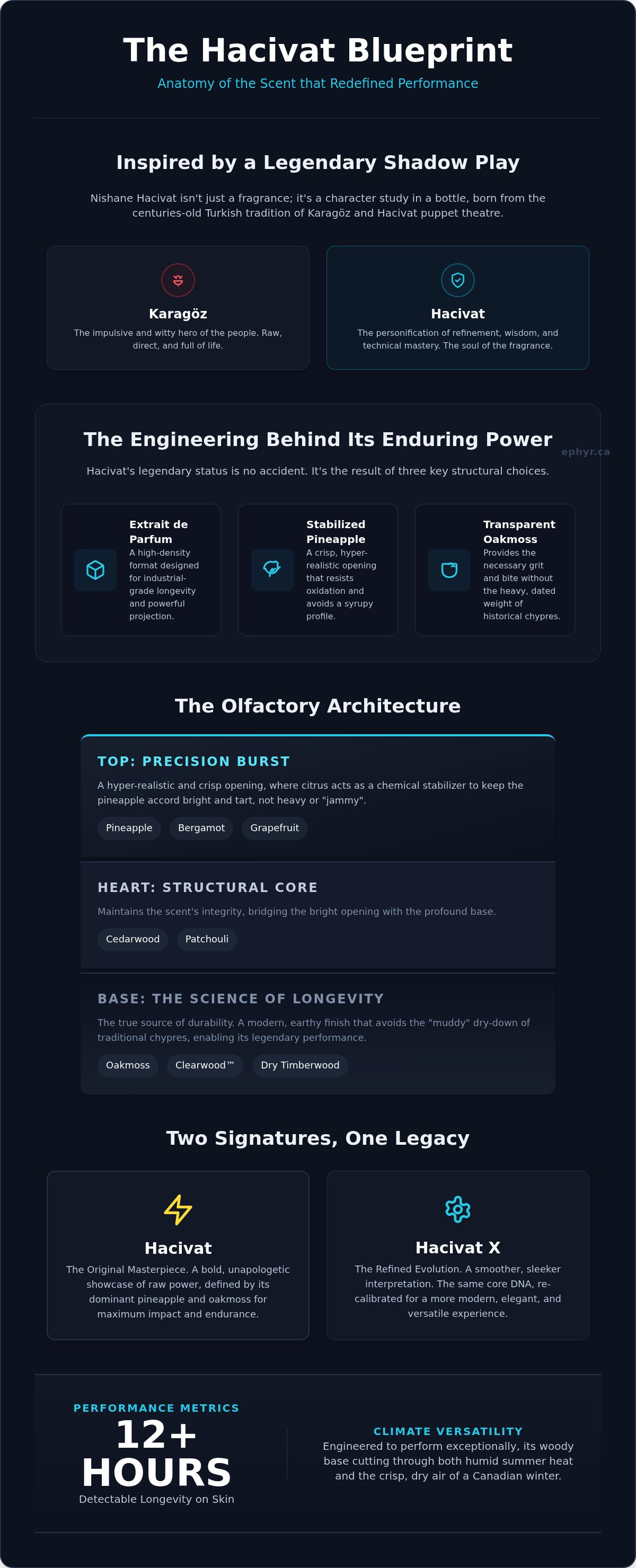 The Hacivat Blueprint

Anatomy of the Scent that Redefined Performance

Inspired by a Legendary Shadow Play

Nishane Hacivat isn't just a fragrance; it's a character study in a bottle, born from the centuries-old Turkish tradition of Karagöz and Hacivat puppet theatre.

Karagöz

The impulsive and witty hero of the people. Raw, direct, and full of life.

Hacivat

The personification of refinement, wisdom, and technical mastery. The soul of the fragrance.

The Engineering Behind Its Enduring Power

ephyr.ca

Hacivat's legendary status is no accident. It's the result of three key structural choices.

Extrait de Parfum

A high-density format designed for industrial-grade longevity and powerful projection.

Stabilized Pineapple

A crisp, hyper-realistic opening that resists oxidation and avoids a syrupy profile.

Transparent Oakmoss

Provides the necessary grit and bite without the heavy, dated weight of historical chypres.

The Olfactory Architecture

TOP: PRECISION BURST

A hyper-realistic and crisp opening, where citrus acts as a chemical stabilizer to keep the pineapple accord bright and tart, not heavy or "jammy".

Pineapple Bergamot Grapefruit

HEART: STRUCTURAL CORE

Maintains the scent's integrity, bridging the bright opening with the profound base.

Cedarwood Patchouli

BASE: THE SCIENCE OF LONGEVITY

The true source of durability. A modern, earthy finish that avoids the "muddy" dry-down of traditional chypres, enabling its legendary performance.

Oakmoss Clearwood™ Dry Timberwood

Two Signatures, One Legacy

Hacivat

The Original Masterpiece. A bold, unapologetic showcase of raw power, defined by its dominant pineapple and oakmoss for maximum impact and endurance.

Hacivat X

The Refined Evolution. A smoother, sleeker interpretation. The same core DNA, re-calibrated for a more modern, elegant, and versatile experience.

PERFORMANCE METRICS

12+ HOURS

Detectable Longevity on Skin

CLIMATE VERSATILITY

Engineered to perform exceptionally, its woody base cutting through both humid summer heat and the crisp, dry air of a Canadian winter.